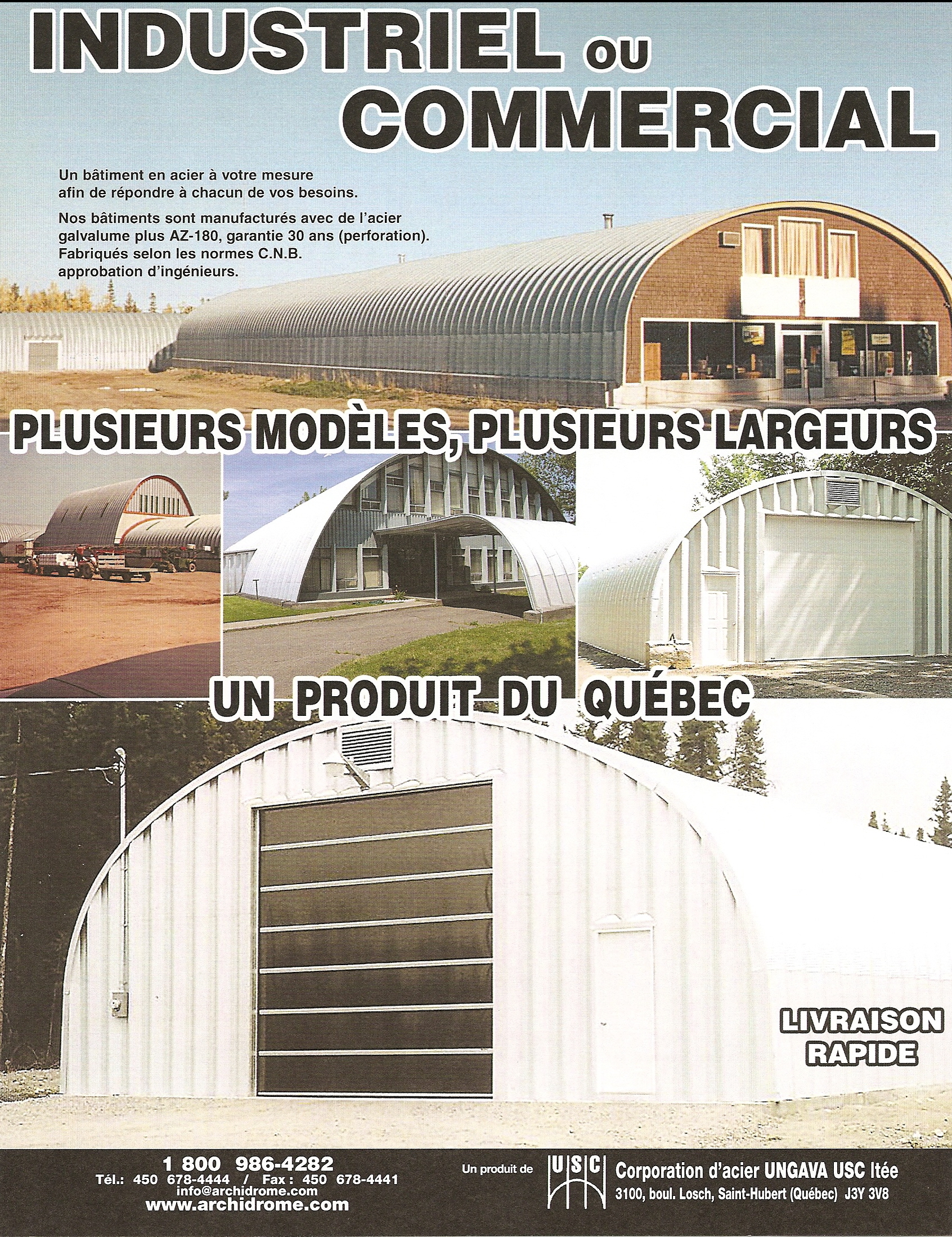 INDUSTRIEL OU COMMERCIAL

Un bâtiment en acier à votre mesure afin de répondre à chacun de vos besoins.

Nos bâtiments sont manufacturés avec de l'acier galvalume plus AZ-180, garantie 30 ans (perforation). Fabriqués selon les normes C.N.B. approbation d'ingénieurs.

PLUSIEURS MODÈLES, PLUSIEURS LARGEURS

UN PRODUIT DU QUÉBEC

LIVRAISON RAPIDE

1 800 986-4282
Tél.: 450 678-4444 / Fax: 450 678-4441
info@archidrome.com
www.archidrome.com

Un produit de
USC
Corporation d'acier UNGAVA USC ltée
3100, boul. Losch, Saint-Hubert (Québec) J3Y 3V8